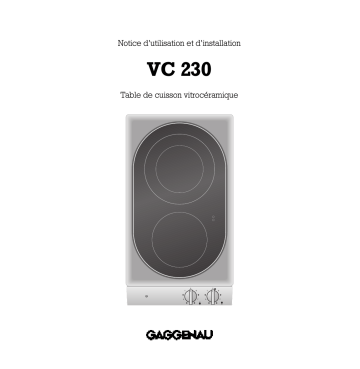 Notice d'utilisation et d'installation

VC 230

Table de cuisson vitrocéramique

GAGGENAU